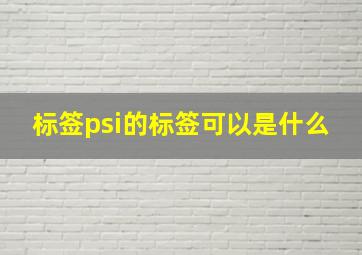 标签psi的标签可以是什么